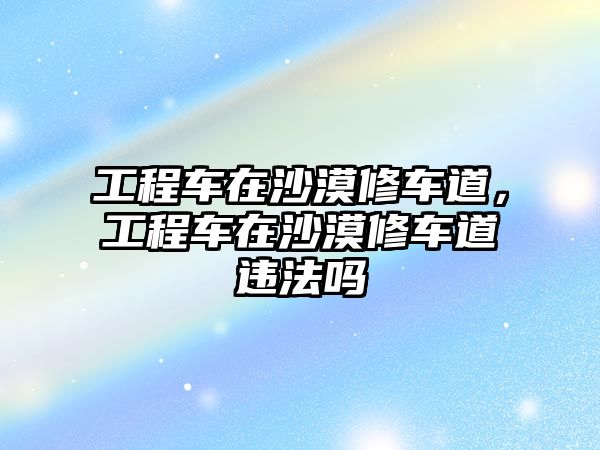 工程车在沙漠修车道，工程车在沙漠修车道违法吗